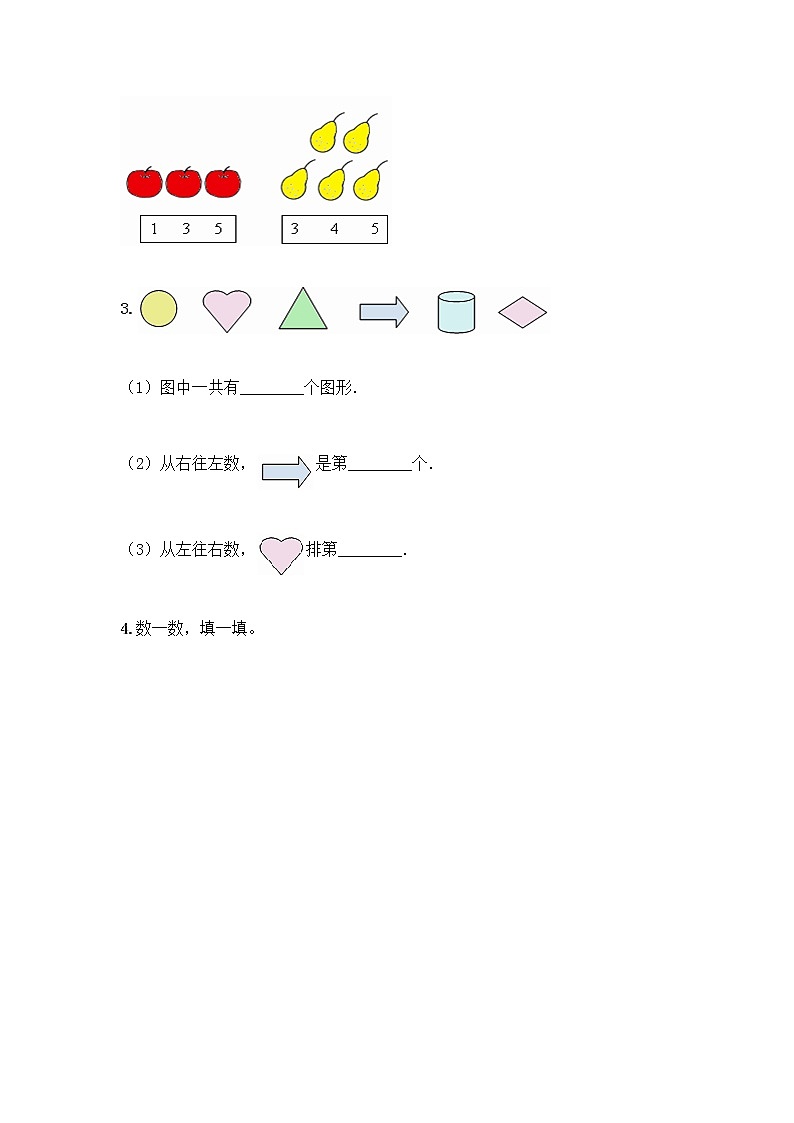 1 3 5

3 4 5

3.

（1）图中一共有____个图形.

（2）从右往左数，是第____个.

（3）从左往右数，排第____.

4.数一数，填一填。